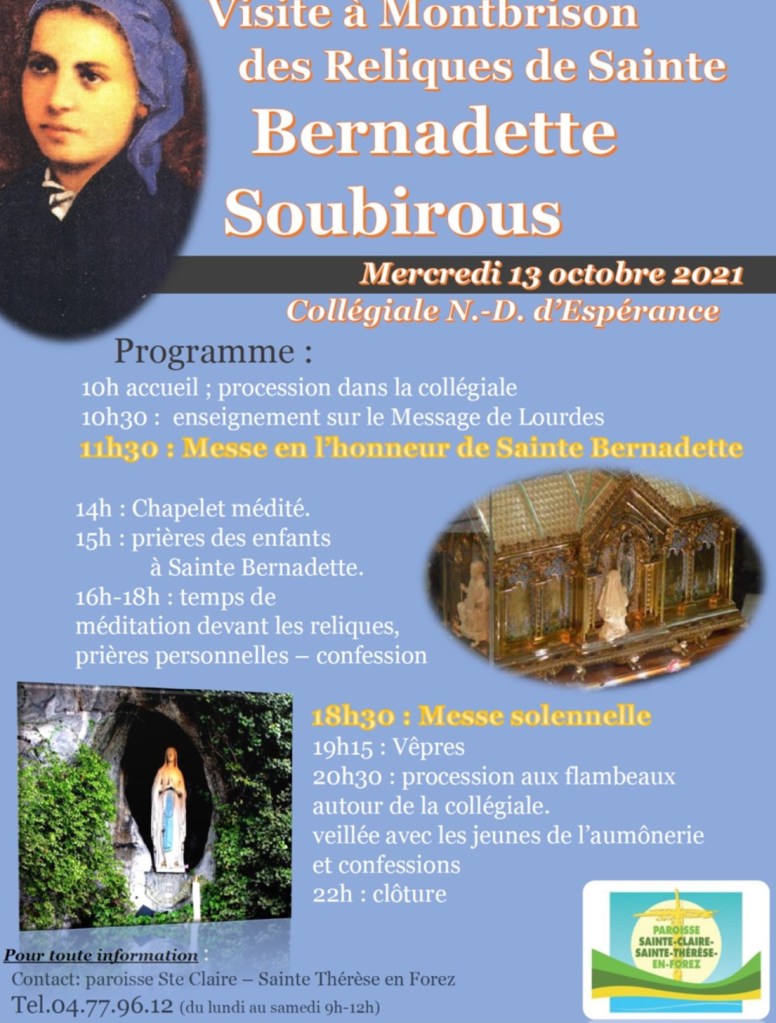 Visite à Montbrison des Reliques de Sainte Bernadette Soubirous

Mercredi 13 octobre 2021
Collégiale N.-D. d'Espérance

Programme :
10h accueil ; procession dans la collégiale
10h30 : enseignement sur le Message de Lourdes
11h30 : Messe en l'honneur de Sainte Bernadette

14h : Chapelet médité.
15h : prières des enfants à Sainte Bernadette.
16h-18h : temps de méditation devant les reliques, prières personnelles – confession

18h30 : Messe solennelle
19h15 : Vêpres
20h30 : procession aux flambeaux autour de la collégiale.
veillée avec les jeunes de l'aumônerie et confessions
22h : clôture

PAROISSE SAINTE-CLAIRE-SAINTE-THÉRÈSE-EN-FOREZ

Pour toute information :
Contact: paroisse Ste Claire – Sainte Thérèse en Forez
Tel.04.77.96.12 (du lundi au samedi 9h-12h)